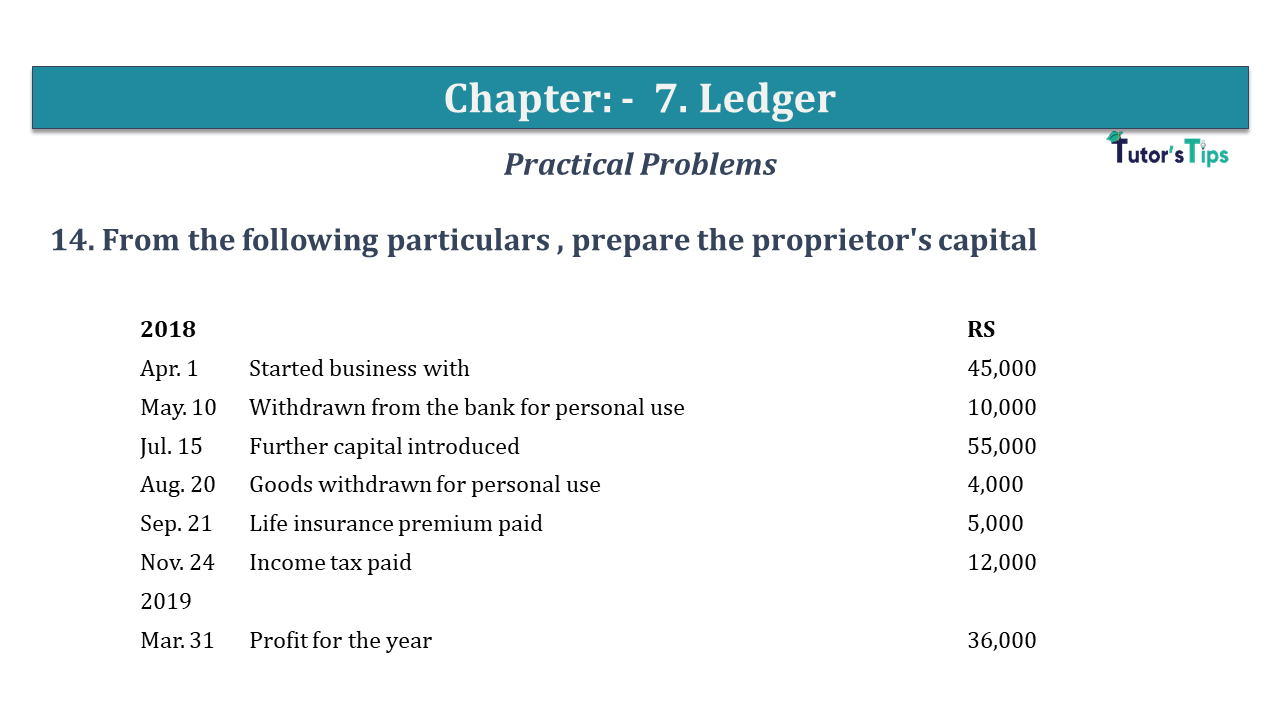 Chapter: - 7. Ledger

Practical Problems

Tutor's Tips

14. From the following particulars , prepare the proprietor's capital

| 2018 | | RS |
|---|---|---|
| Apr. 1 | Started business with | 45,000 |
| May. 10 | Withdrawn from the bank for personal use | 10,000 |
| Jul. 15 | Further capital introduced | 55,000 |
| Aug. 20 | Goods withdrawn for personal use | 4,000 |
| Sep. 21 | Life insurance premium paid | 5,000 |
| Nov. 24 | Income tax paid | 12,000 |
| 2019 | | |
| Mar. 31 | Profit for the year | 36,000 |